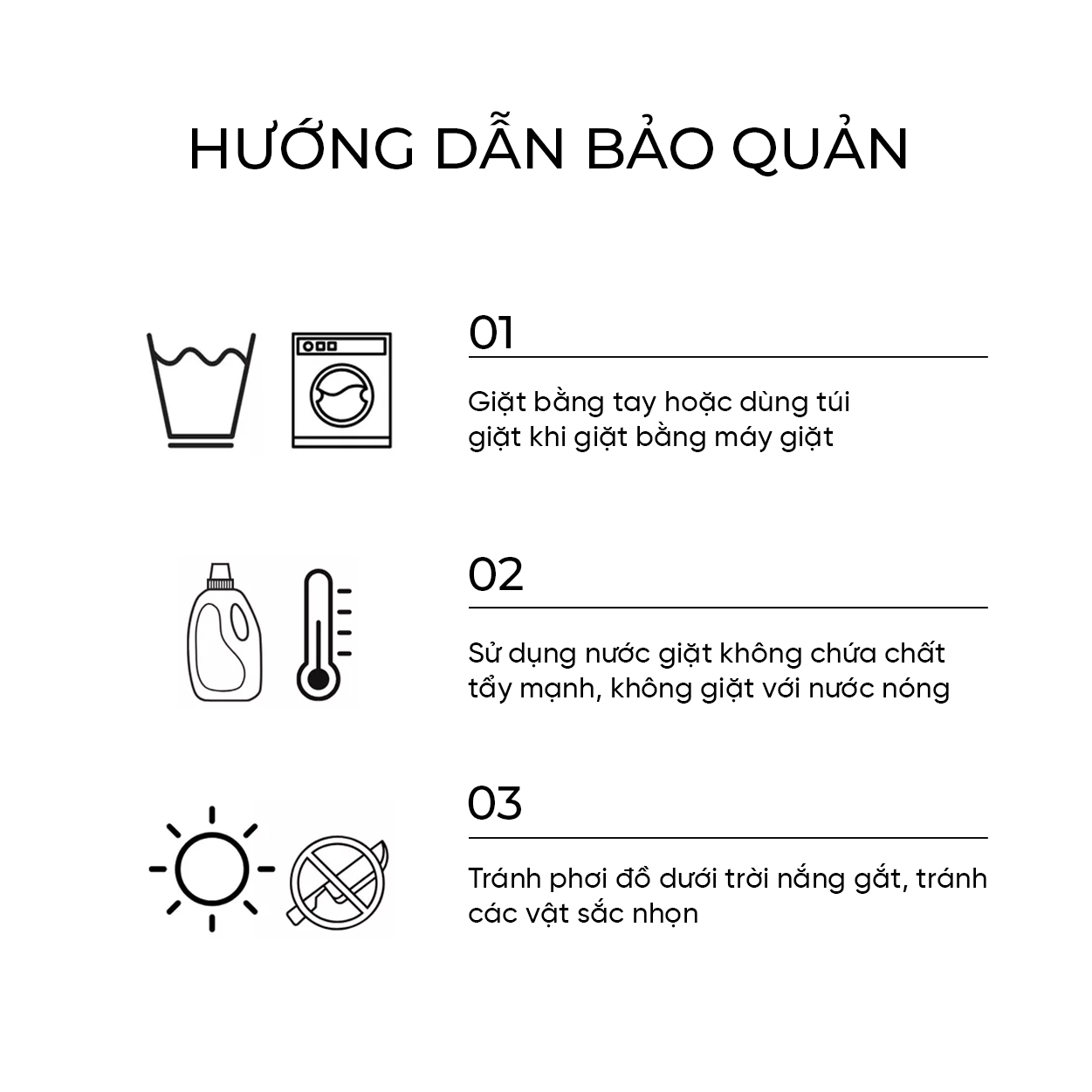 HƯỚNG DẪN BẢO QUẢN

01

Giặt bằng tay hoặc dùng túi giặt khi giặt bằng máy giặt

02

Sử dụng nước giặt không chứa chất tẩy mạnh, không giặt với nước nóng

03

Tránh phơi đồ dưới trời nắng gắt, tránh các vật sắc nhọn